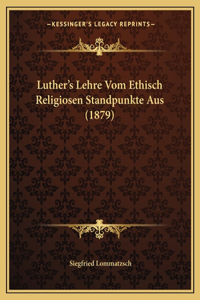 —KESSINGER'S LEGACY REPRINTS—

Luther's Lehre Vom Ethisch Religiosen Standpunkte Aus (1879)

Siegfried Lommatzsch